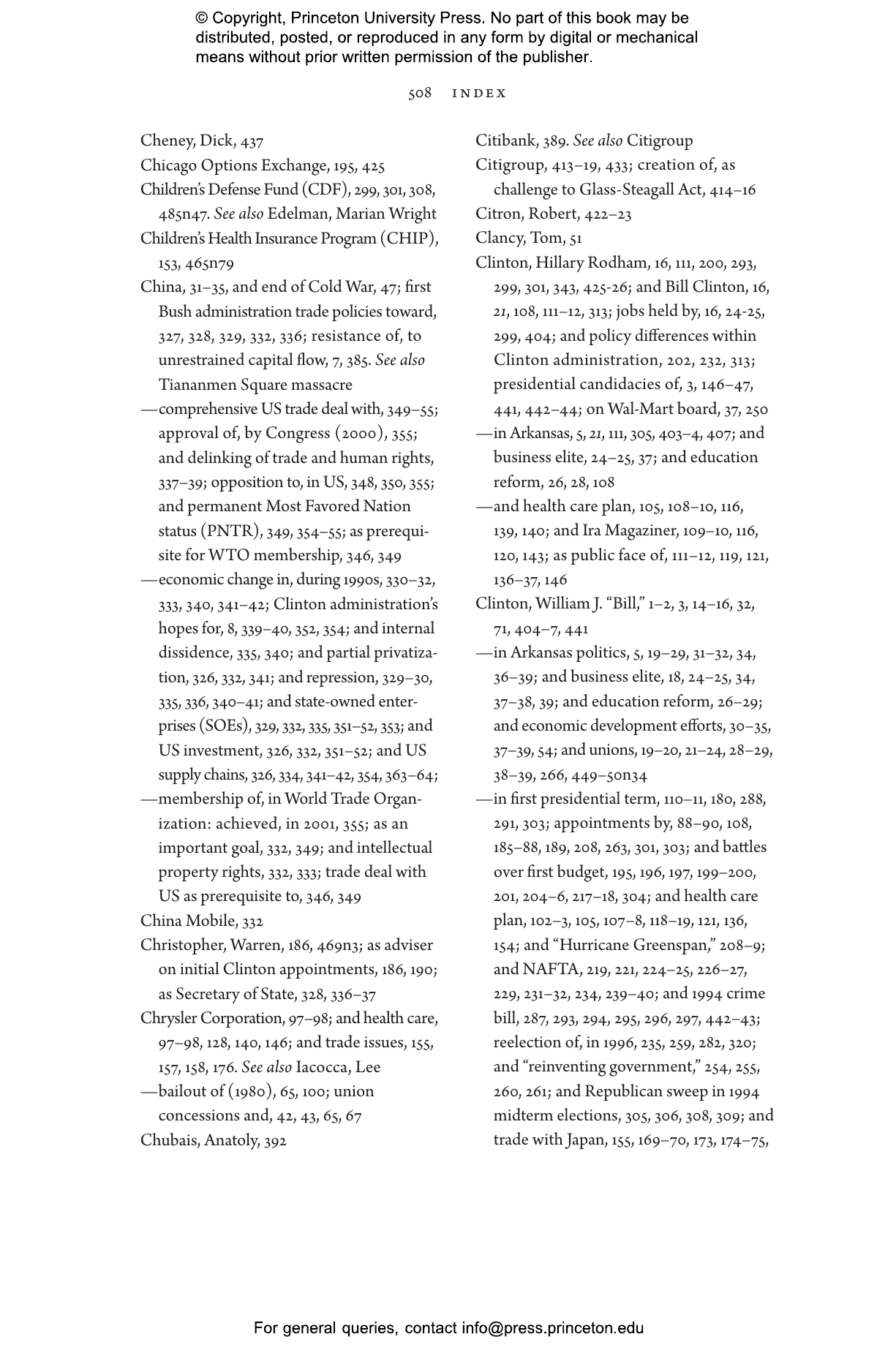 © Copyright, Princeton University Press. No part of this book may be distributed, posted, or reproduced in any form by digital or mechanical means without prior written permission of the publisher.

508 INDEX

Cheney, Dick, 437
Chicago Options Exchange, 195, 425
Children's Defense Fund (CDF), 299, 301, 308, 485n47. See also Edelman, Marian Wright
Children's Health Insurance Program (CHIP), 153, 465n79
China, 31–35, and end of Cold War, 47; first Bush administration trade policies toward, 327, 328, 329, 332, 336; resistance of, to unrestrained capital flow, 7, 385. See also Tiananmen Square massacre
—comprehensive US trade deal with, 349–55; approval of, by Congress (2000), 355; and delinking of trade and human rights, 337–39; opposition to, in US, 348, 350, 355; and permanent Most Favored Nation status (PNTR), 349, 354–55; as prerequisite for WTO membership, 346, 349
—economic change in, during 1990s, 330–32, 333, 340, 341–42; Clinton administration's hopes for, 8, 339–40, 352, 354; and internal dissidence, 335, 340; and partial privatization, 326, 332, 341; and repression, 329–30, 335, 336, 340–41; and state-owned enterprises (SOEs), 329, 332, 335, 351–52, 353; and US investment, 326, 332, 351–52; and US supply chains, 326, 334, 341–42, 354, 363–64;
—membership of, in World Trade Organization: achieved, in 2001, 355; as an important goal, 332, 349; and intellectual property rights, 332, 333; trade deal with US as prerequisite to, 346, 349
China Mobile, 332
Christopher, Warren, 186, 469n3; as adviser on initial Clinton appointments, 186, 190; as Secretary of State, 328, 336–37
Chrysler Corporation, 97–98; and health care, 97–98, 128, 140, 146; and trade issues, 155, 157, 158, 176. See also Iacocca, Lee
—bailout of (1980), 65, 100; union concessions and, 42, 43, 65, 67
Chubais, Anatoly, 392

Citibank, 389. See also Citigroup
Citigroup, 413–19, 433; creation of, as challenge to Glass-Steagall Act, 414–16
Citron, Robert, 422–23
Clancy, Tom, 51
Clinton, Hillary Rodham, 16, 111, 200, 293, 299, 301, 343, 425-26; and Bill Clinton, 16, 21, 108, 111–12, 313; jobs held by, 16, 24-25, 299, 404; and policy differences within Clinton administration, 202, 232, 313; presidential candidacies of, 3, 146–47, 441, 442–44; on Wal-Mart board, 37, 250
—in Arkansas, 5, 21, 111, 305, 403–4, 407; and business elite, 24–25, 37; and education reform, 26, 28, 108
—and health care plan, 105, 108–10, 116, 139, 140; and Ira Magaziner, 109–10, 116, 120, 143; as public face of, 111–12, 119, 121, 136–37, 146
Clinton, William J. "Bill," 1–2, 3, 14–16, 32, 71, 404–7, 441
—in Arkansas politics, 5, 19–29, 31–32, 34, 36–39; and business elite, 18, 24–25, 34, 37–38, 39; and education reform, 26–29; and economic development efforts, 30–35, 37–39, 54; and unions, 19–20, 21–24, 28–29, 38–39, 266, 449–50n34
—in first presidential term, 110–11, 180, 288, 291, 303; appointments by, 88–90, 108, 185–88, 189, 208, 263, 301, 303; and battles over first budget, 195, 196, 197, 199–200, 201, 204–6, 217–18, 304; and health care plan, 102–3, 105, 107–8, 118–19, 121, 136, 154; and "Hurricane Greenspan," 208–9; and NAFTA, 219, 221, 224–25, 226–27, 229, 231–32, 234, 239–40; and 1994 crime bill, 287, 293, 294, 295, 296, 297, 442–43; reelection of, in 1996, 235, 259, 282, 320; and "reinventing government," 254, 255, 260, 261; and Republican sweep in 1994 midterm elections, 305, 306, 308, 309; and trade with Japan, 155, 169–70, 173, 174–75,

For general queries, contact info@press.princeton.edu